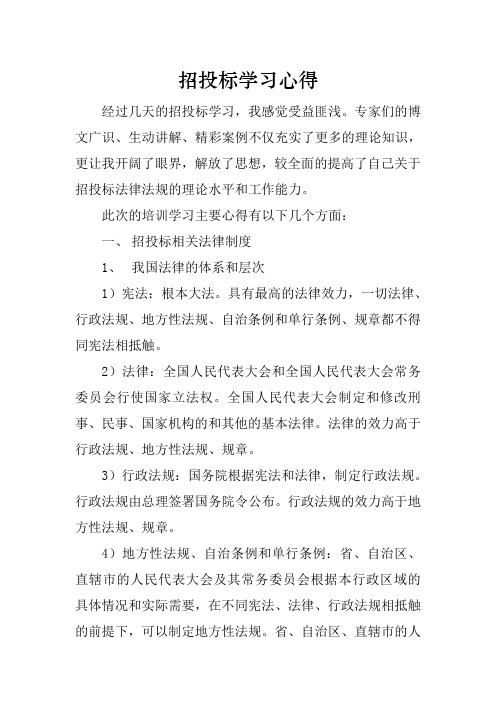 招投标学习心得

经过几天的招投标学习，我感觉受益匪浅。专家们的博文广识、生动讲解、精彩案例不仅充实了更多的理论知识，更让我开阔了眼界，解放了思想，较全面的提高了自己关于招投标法律法规的理论水平和工作能力。

此次的培训学习主要心得有以下几个方面：

一、 招投标相关法律制度

1、 我国法律的体系和层次

1）宪法：根本大法。具有最高的法律效力，一切法律、行政法规、地方性法规、自治条例和单行条例、规章都不得同宪法相抵触。

2）法律：全国人民代表大会和全国人民代表大会常务委员会行使国家立法权。全国人民代表大会制定和修改刑事、民事、国家机构的和其他的基本法律。法律的效力高于行政法规、地方性法规、规章。

3）行政法规：国务院根据宪法和法律，制定行政法规。行政法规由总理签署国务院令公布。行政法规的效力高于地方性法规、规章。

4）地方性法规、自治条例和单行条例：省、自治区、直辖市的人民代表大会及其常务委员会根据本行政区域的具体情况和实际需要，在不同宪法、法律、行政法规相抵触的前提下，可以制定地方性法规。省、自治区、直辖市的人